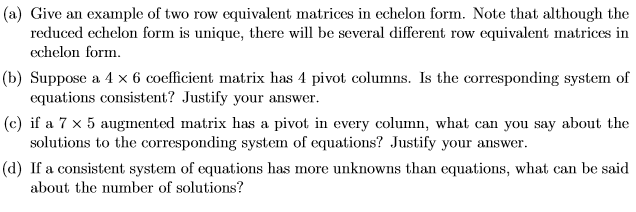 (a) Give an example of two row equivalent matrices in echelon form. Note that although the reduced echelon form is unique, there will be several different row equivalent matrices in echelon form.

(b) Suppose a $4 \times 6$ coefficient matrix has 4 pivot columns. Is the corresponding system of equations consistent? Justify your answer.

(c) if a $7 \times 5$ augmented matrix has a pivot in every column, what can you say about the solutions to the corresponding system of equations? Justify your answer.

(d) If a consistent system of equations has more unknowns than equations, what can be said about the number of solutions?